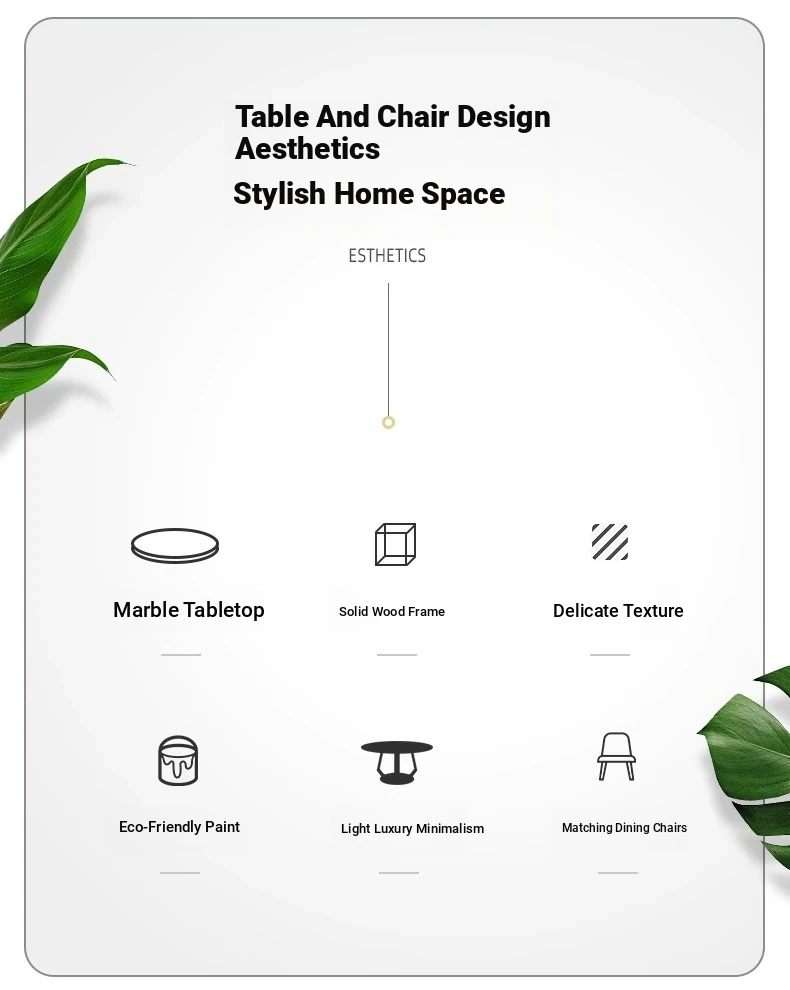 Table And Chair Design Aesthetics

Stylish Home Space

ESTHETICS

Marble Tabletop

Solid Wood Frame

Delicate Texture

Eco-Friendly Paint

Light Luxury Minimalism

Matching Dining Chairs